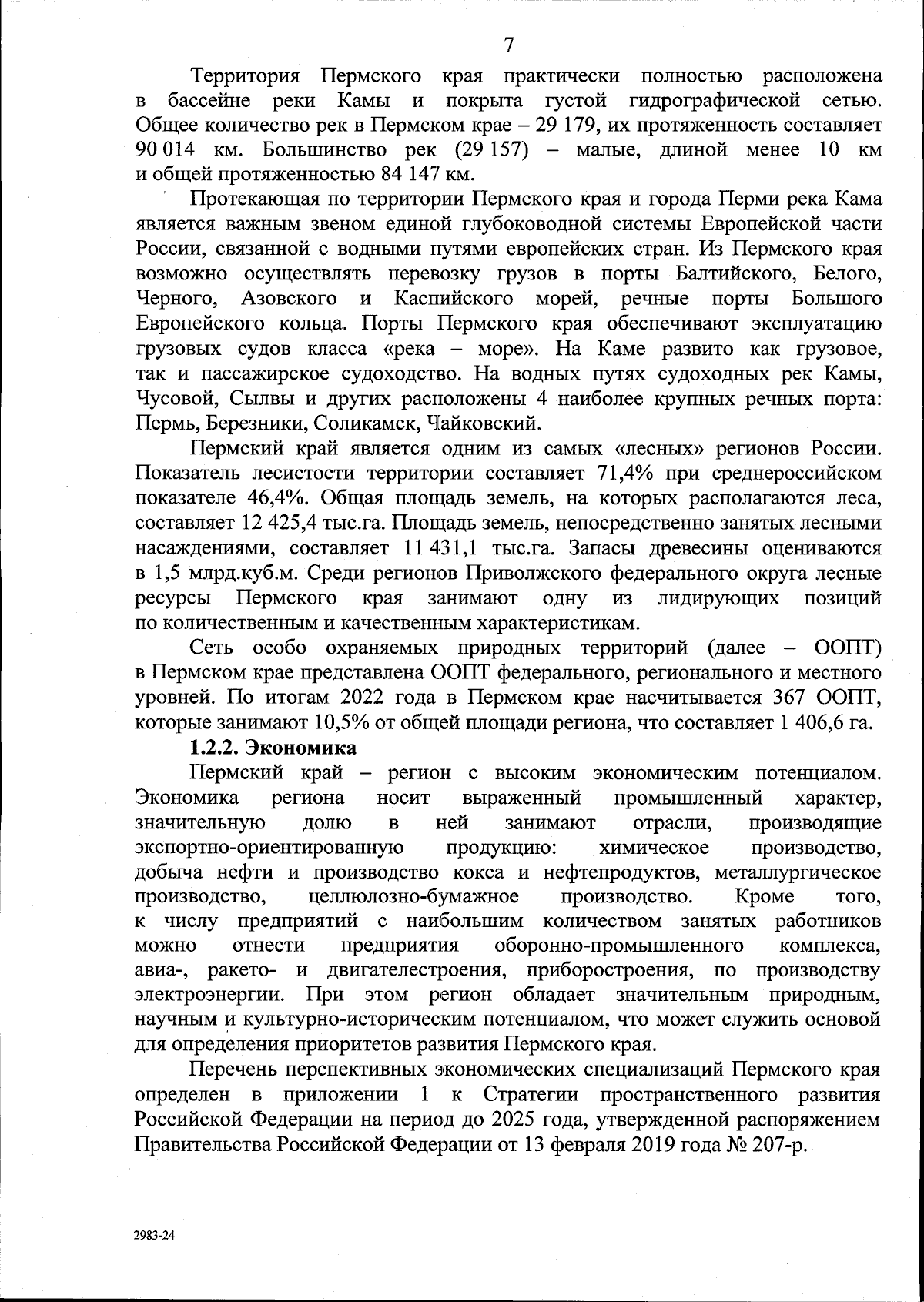 7

Территория Пермского края практически полностью расположена в бассейне реки Камы и покрыта густой гидрографической сетью. Общее количество рек в Пермском крае – 29 179, их протяженность составляет 90 014 км. Большинство рек (29 157) – малые, длиной менее 10 км и общей протяженностью 84 147 км.

Протекающая по территории Пермского края и города Перми река Кама является важным звеном единой глубоководной системы Европейской части России, связанной с водными путями европейских стран. Из Пермского края возможно осуществлять перевозку грузов в порты Балтийского, Белого, Черного, Азовского и Каспийского морей, речные порты Большого Европейского кольца. Порты Пермского края обеспечивают эксплуатацию грузовых судов класса «река – море». На Каме развито как грузовое, так и пассажирское судоходство. На водных путях судоходных рек Камы, Чусовой, Сылвы и других расположены 4 наиболее крупных речных порта: Пермь, Березники, Соликамск, Чайковский.

Пермский край является одним из самых «лесных» регионов России. Показатель лесистости территории составляет 71,4% при среднероссийском показателе 46,4%. Общая площадь земель, на которых располагаются леса, составляет 12 425,4 тыс.га. Площадь земель, непосредственно занятых лесными насаждениями, составляет 11 431,1 тыс.га. Запасы древесины оцениваются в 1,5 млрд.куб.м. Среди регионов Приволжского федерального округа лесные ресурсы Пермского края занимают одну из лидирующих позиций по количественным и качественным характеристикам.

Сеть особо охраняемых природных территорий (далее – ООПТ) в Пермском крае представлена ООПТ федерального, регионального и местного уровней. По итогам 2022 года в Пермском крае насчитывается 367 ООПТ, которые занимают 10,5% от общей площади региона, что составляет 1 406,6 га.

1.2.2. Экономика

Пермский край – регион с высоким экономическим потенциалом. Экономика региона носит выраженный промышленный характер, значительную долю в ней занимают отрасли, производящие экспортно-ориентированную продукцию: химическое производство, добыча нефти и производство кокса и нефтепродуктов, металлургическое производство, целлюлозно-бумажное производство. Кроме того, к числу предприятий с наибольшим количеством занятых работников можно отнести предприятия оборонно-промышленного комплекса, авиа-, ракето- и двигателестроения, приборостроения, по производству электроэнергии. При этом регион обладает значительным природным, научным и культурно-историческим потенциалом, что может служить основой для определения приоритетов развития Пермского края.

Перечень перспективных экономических специализаций Пермского края определен в приложении 1 к Стратегии пространственного развития Российской Федерации на период до 2025 года, утвержденной распоряжением Правительства Российской Федерации от 13 февраля 2019 года № 207-р.

2983-24